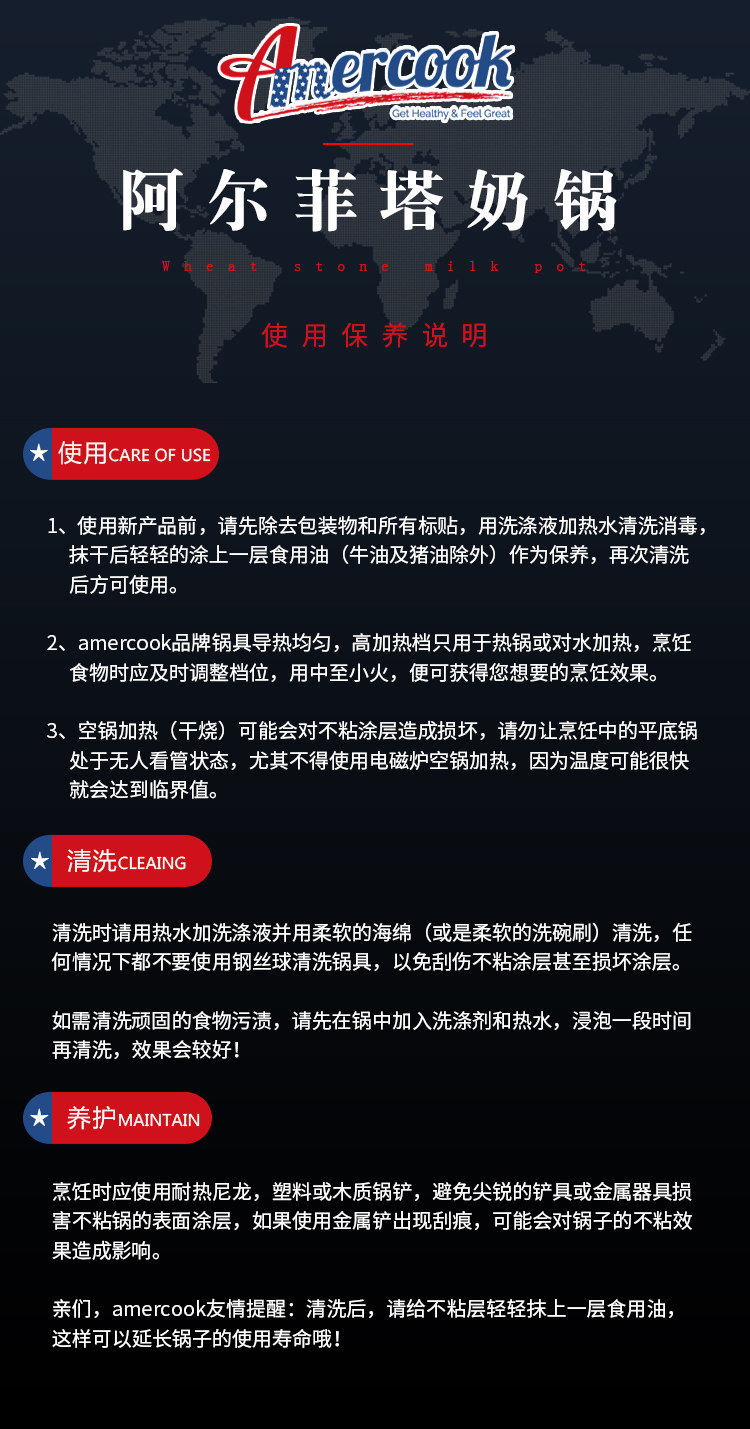 amercook
Get Healthy & Feel Great

阿尔菲塔奶锅

Wheat stone milk pot

使用保养说明

★ 使用CARE OF USE

1、使用新产品前，请先除去包装物和所有标贴，用洗涤液加热水清洗消毒，抹干后轻轻的涂上一层食用油（牛油及猪油除外）作为保养，再次清洗后方可使用。

2、amercook品牌锅具导热均匀，高加热档只用于热锅或对水加热，烹饪食物时应及时调整档位，用中至小火，便可获得您想要的烹饪效果。

3、空锅加热（干烧）可能会对不粘涂层造成损坏，请勿让烹饪中的平底锅处于无人看管状态，尤其不得使用电磁炉空锅加热，因为温度可能很快就会达到临界值。

★ 清洗CLEAING

清洗时请用热水加洗涤液并用柔软的海绵（或是柔软的洗碗刷）清洗，任何情况下都不要使用钢丝球清洗锅具，以免刮伤不粘涂层甚至损坏涂层。

如需清洗顽固的食物污渍，请先在锅中加入洗涤剂和热水，浸泡一段时间再清洗，效果会较好！

★ 养护MAINTAIN

烹饪时应使用耐热尼龙，塑料或木质锅铲，避免尖锐的铲具或金属器具损害不粘锅的表面涂层，如果使用金属铲出现刮痕，可能会对锅子的不粘效果造成影响。

亲们，amercook友情提醒：清洗后，请给不粘层轻轻抹上一层食用油，这样可以延长锅子的使用寿命哦！